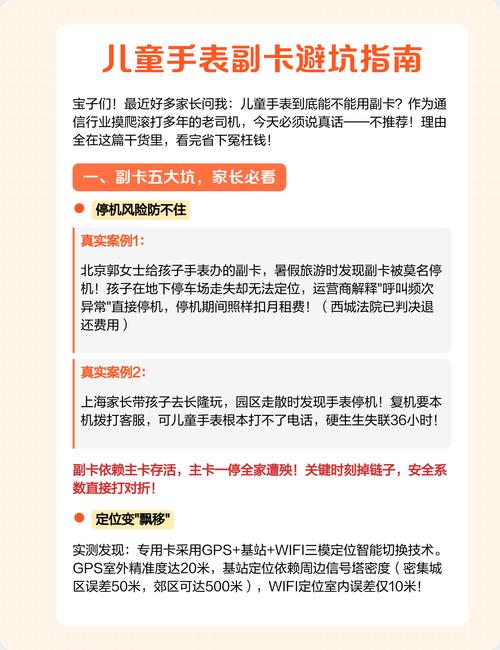 儿童手表副卡避坑指南

宝子们！最近好多家长问我：儿童手表到底能不能用副卡？作为通信行业摸爬滚打多年的老司机，今天必须说真话——不推荐！理由全在这篇干货里，看完省下冤枉钱！

一、副卡五大坑，家长必看

停机风险防不住

真实案例1：

北京郭女士给孩子手表办的副卡，暑假旅游时发现副卡被莫名停机！孩子在地下停车场走失却无法定位，运营商解释"呼叫频次异常"直接停机，停机期间照样扣月租费！（西城法院已判决退还费用）

真实案例2：

上海家长带孩子去长隆玩，园区走散时发现手表停机！复机要本机拨打客服，可儿童手表根本打不了电话，硬生生失联36小时！

副卡依赖主卡存活，主卡一停全家遭殃！关键时刻掉链子，安全系数直接打对折！

定位变"飘移"

实测发现：专用卡采用GPS+基站+WIFI三模定位智能切换技术。GPS室外精准度达20米，基站定位依赖周边信号塔密度（密集城区误差50米，郊区可达500米），WIFI定位室内误差仅10米！